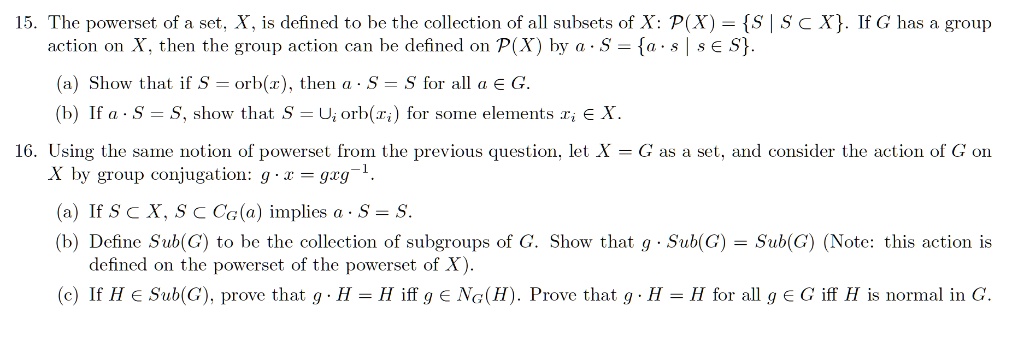 15. The powerset of a set, $X$, is defined to be the collection of all subsets of $X$: $\mathcal{P}(X) = \{S \mid S \subset X\}$. If $G$ has a group action on $X$, then the group action can be defined on $\mathcal{P}(X)$ by $a \cdot S = \{a \cdot s \mid s \in S\}$.

(a) Show that if $S = \text{orb}(x)$, then $a \cdot S = S$ for all $a \in G$.

(b) If $a \cdot S = S$, show that $S = \cup_i \text{orb}(x_i)$ for some elements $x_i \in X$.

16. Using the same notion of powerset from the previous question, let $X = G$ as a set, and consider the action of $G$ on $X$ by group conjugation: $g \cdot x = gxg^{-1}$.

(a) If $S \subset X$, $S \subset C_G(a)$ implies $a \cdot S = S$.

(b) Define $Sub(G)$ to be the collection of subgroups of $G$. Show that $g \cdot Sub(G) = Sub(G)$ (Note: this action is defined on the powerset of the powerset of $X$).

(c) If $H \in Sub(G)$, prove that $g \cdot H = H$ iff $g \in N_G(H)$. Prove that $g \cdot H = H$ for all $g \in G$ iff $H$ is normal in $G$.